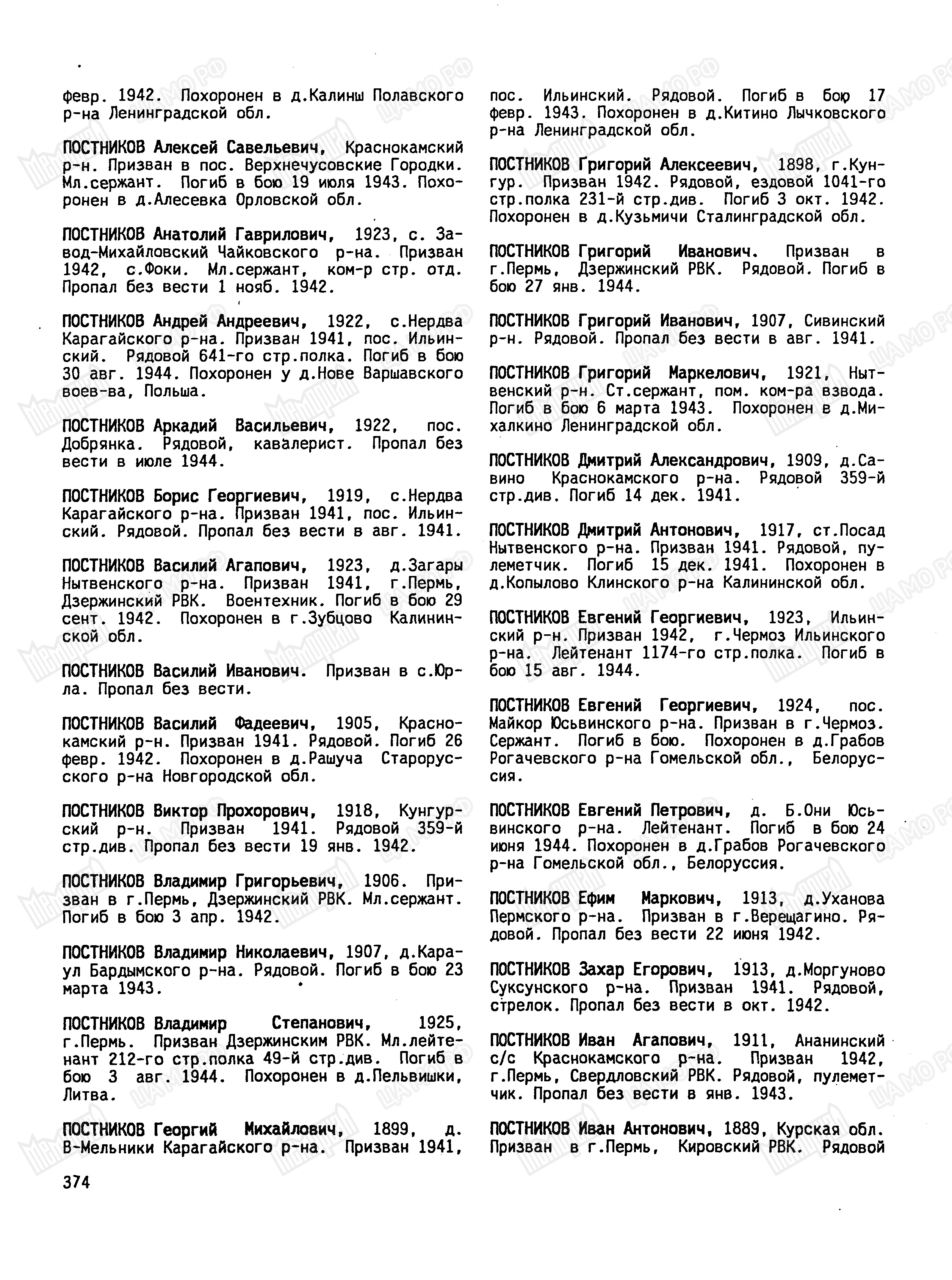 февр. 1942. Похоронен в д.Калинш Полавского р-на Ленинградской обл.

ПОСТНИКОВ Алексей Савельевич, Краснокамский р-н. Призван в пос. Верхнечусовские Городки. Мл.сержант. Погиб в бою 19 июля 1943. Похоронен в д.Алесевка Орловской обл.

ПОСТНИКОВ Анатолий Гаврилович, 1923, с. Завод-Михайловский Чайковского р-на. Призван 1942, с.Фоки. Мл.сержант, ком-р стр. отд. Пропал без вести 1 нояб. 1942.

ПОСТНИКОВ Андрей Андреевич, 1922, с.Нердва Карагайского р-на. Призван 1941, пос. Ильинский. Рядовой 641-го стр.полка. Погиб в бою 30 авг. 1944. Похоронен у д.Нове Варшавского воев-ва, Польша.

ПОСТНИКОВ Аркадий Васильевич, 1922, пос. Добрянка. Рядовой, кавалерист. Пропал без вести в июле 1944.

ПОСТНИКОВ Борис Георгиевич, 1919, с.Нердва Карагайского р-на. Призван 1941, пос. Ильинский. Рядовой. Пропал без вести в авг. 1941.

ПОСТНИКОВ Василий Агапович, 1923, д.Загары Нытвенского р-на. Призван 1941, г.Пермь, Дзержинский РВК. Воентехник. Погиб в бою 29 сент. 1942. Похоронен в г.Зубцово Калининской обл.

ПОСТНИКОВ Василий Иванович. Призван в с.Юрла. Пропал без вести.

ПОСТНИКОВ Василий Фадеевич, 1905, Краснокамский р-н. Призван 1941. Рядовой. Погиб 26 февр. 1942. Похоронен в д.Рашуча Старорусского р-на Новгородской обл.

ПОСТНИКОВ Виктор Прохорович, 1918, Кунгурский р-н. Призван 1941. Рядовой 359-й стр.див. Пропал без вести 19 янв. 1942.

ПОСТНИКОВ Владимир Григорьевич, 1906. Призван в г.Пермь, Дзержинский РВК. Мл.сержант. Погиб в бою 3 апр. 1942.

ПОСТНИКОВ Владимир Николаевич, 1907, д.Караул Бардымского р-на. Рядовой. Погиб в бою 23 марта 1943.

ПОСТНИКОВ Владимир Степанович, 1925, г.Пермь. Призван Дзержинским РВК. Мл.лейтенант 212-го стр.полка 49-й стр.див. Погиб в бою 3 авг. 1944. Похоронен в д.Пельвишки, Литва.

ПОСТНИКОВ Георгий Михайлович, 1899, д. В-Мельники Карагайского р-на. Призван 1941, пос. Ильинский. Рядовой. Погиб в бою 17 февр. 1943. Похоронен в д.Китино Лычковского р-на Ленинградской обл.

ПОСТНИКОВ Григорий Алексеевич, 1898, г.Кунгур. Призван 1942. Рядовой, ездовой 1041-го стр.полка 231-й стр.див. Погиб 3 окт. 1942. Похоронен в д.Кузьмичи Сталинградской обл.

ПОСТНИКОВ Григорий Иванович. Призван в г.Пермь, Дзержинский РВК. Рядовой. Погиб в бою 27 янв. 1944.

ПОСТНИКОВ Григорий Иванович, 1907, Сивинский р-н. Рядовой. Пропал без вести в авг. 1941.

ПОСТНИКОВ Григорий Маркелович, 1921, Нытвенский р-н. Ст.сержант, пом. ком-ра взвода. Погиб в бою 6 марта 1943. Похоронен в д.Михалкино Ленинградской обл.

ПОСТНИКОВ Дмитрий Александрович, 1909, д.Савино Краснокамского р-на. Рядовой 359-й стр.див. Погиб 14 дек. 1941.

ПОСТНИКОВ Дмитрий Антонович, 1917, ст.Посад Нытвенского р-на. Призван 1941. Рядовой, пулеметчик. Погиб 15 дек. 1941. Похоронен в д.Копылово Клинского р-на Калининской обл.

ПОСТНИКОВ Евгений Георгиевич, 1923, Ильинский р-н. Призван 1942, г.Чермоз Ильинского р-на. Лейтенант 1174-го стр.полка. Погиб в бою 15 авг. 1944.

ПОСТНИКОВ Евгений Георгиевич, 1924, пос. Майкор Юсьвинского р-на. Призван в г.Чермоз. Сержант. Погиб в бою. Похоронен в д.Грабов Рогачевского р-на Гомельской обл., Белоруссия.

ПОСТНИКОВ Евгений Петрович, д. Б.Они Юсьвинского р-на. Лейтенант. Погиб в бою 24 июня 1944. Похоронен в д.Грабов Рогачевского р-на Гомельской обл., Белоруссия.

ПОСТНИКОВ Ефим Маркович, 1913, д.Уханова Пермского р-на. Призван в г.Верещагино. Рядовой. Пропал без вести 22 июня 1942.

ПОСТНИКОВ Захар Егорович, 1913, д.Моргуново Суксунского р-на. Призван 1941. Рядовой, стрелок. Пропал без вести в окт. 1942.

ПОСТНИКОВ Иван Агапович, 1911, Ананинский с/с Краснокамского р-на. Призван 1942, г.Пермь, Свердловский РВК. Рядовой, пулеметчик. Пропал без вести в янв. 1943.

ПОСТНИКОВ Иван Антонович, 1889, Курская обл. Призван в г.Пермь, Кировский РВК. Рядовой

374